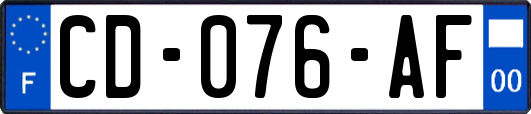 F
CD-076-AF
00